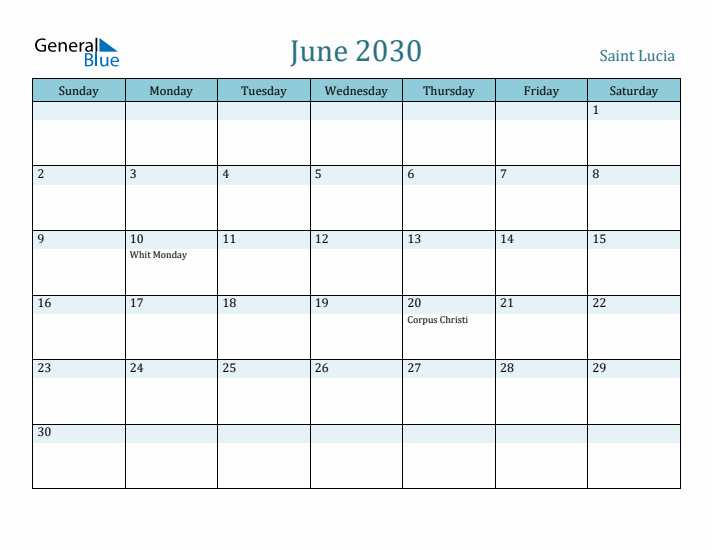 General Blue

June 2030

Saint Lucia

| Sunday | Monday | Tuesday | Wednesday | Thursday | Friday | Saturday |
|---|---|---|---|---|---|---|
| | | | | | | 1 |
| 2 | 3 | 4 | 5 | 6 | 7 | 8 |
| 9 | 10 Whit Monday | 11 | 12 | 13 | 14 | 15 |
| 16 | 17 | 18 | 19 | 20 Corpus Christi | 21 | 22 |
| 23 | 24 | 25 | 26 | 27 | 28 | 29 |
| 30 | | | | | | |